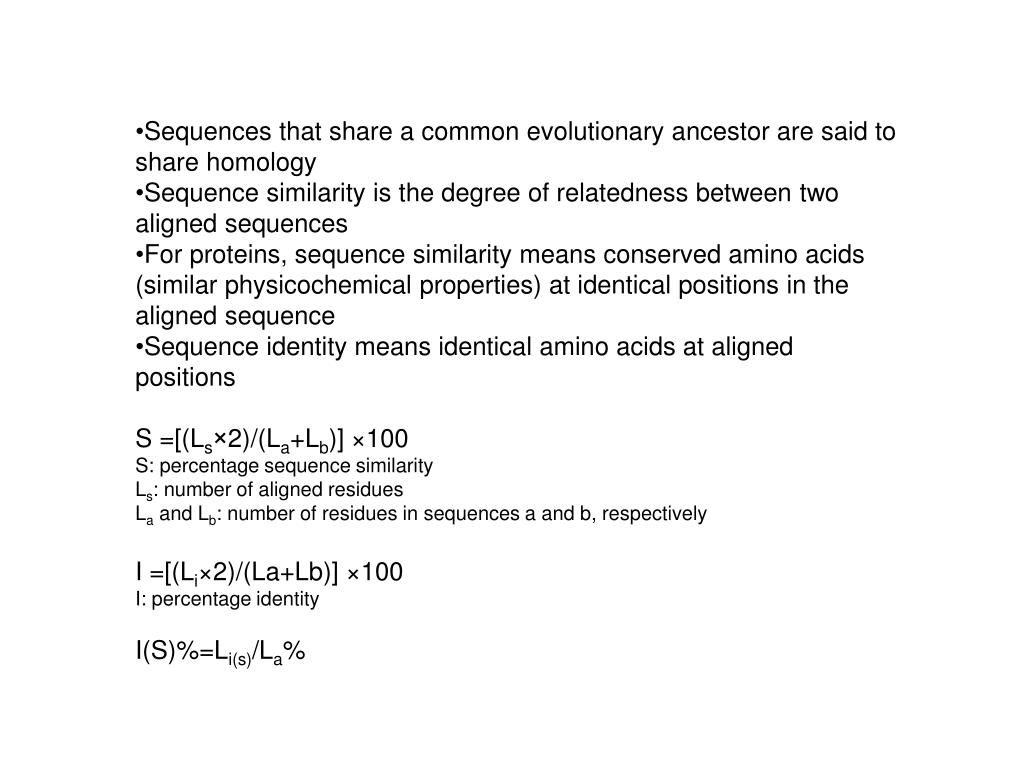 •Sequences that share a common evolutionary ancestor are said to share homology
•Sequence similarity is the degree of relatedness between two aligned sequences
•For proteins, sequence similarity means conserved amino acids (similar physicochemical properties) at identical positions in the aligned sequence
•Sequence identity means identical amino acids at aligned positions

$S = [(L_s \times 2)/(L_a + L_b)] \times 100$
S: percentage sequence similarity
$L_s$: number of aligned residues
$L_a$ and $L_b$: number of residues in sequences a and b, respectively

$I = [(L_i \times 2)/(La + Lb)] \times 100$
I: percentage identity

$I(S)\% = L_{i(s)}/L_a\%$